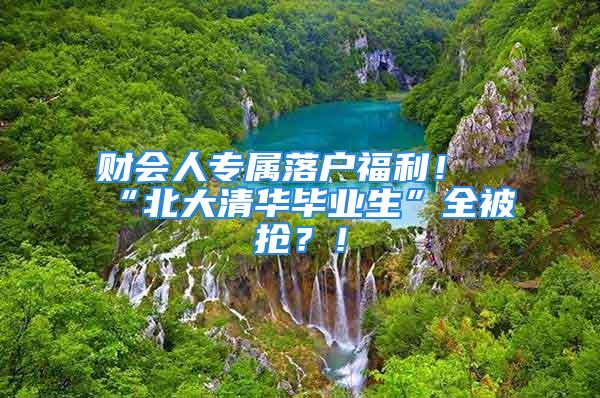 财会人专属落户福利！“北大清华毕业生”全被抢？！